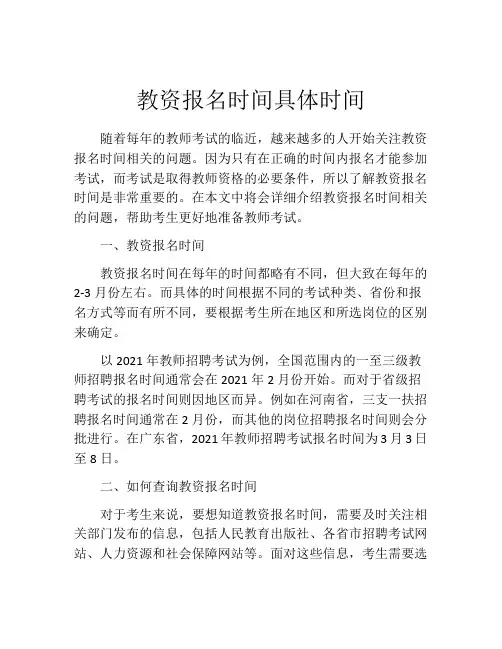 教资报名时间具体时间

随着每年的教师考试的临近，越来越多的人开始关注教资报名时间相关的问题。因为只有在正确的时间内报名才能参加考试，而考试是取得教师资格的必要条件，所以了解教资报名时间是非常重要的。在本文中将会详细介绍教资报名时间相关的问题，帮助考生更好地准备教师考试。

一、教资报名时间

教资报名时间在每年的时间都略有不同，但大致在每年的2-3月份左右。而具体的时间根据不同的考试种类、省份和报名方式等而有所不同，要根据考生所在地区和所选岗位的区别来确定。

以2021年教师招聘考试为例，全国范围内的一至三级教师招聘报名时间通常会在2021年2月份开始。而对于省级招聘考试的报名时间则因地区而异。例如在河南省，三支一扶招聘报名时间通常在2月份，而其他的岗位招聘报名时间则会分批进行。在广东省，2021年教师招聘考试报名时间为3月3日至8日。

二、如何查询教资报名时间

对于考生来说，要想知道教资报名时间，需要及时关注相关部门发布的信息，包括人民教育出版社、各省市招聘考试网站、人力资源和社会保障网站等。面对这些信息，考生需要选